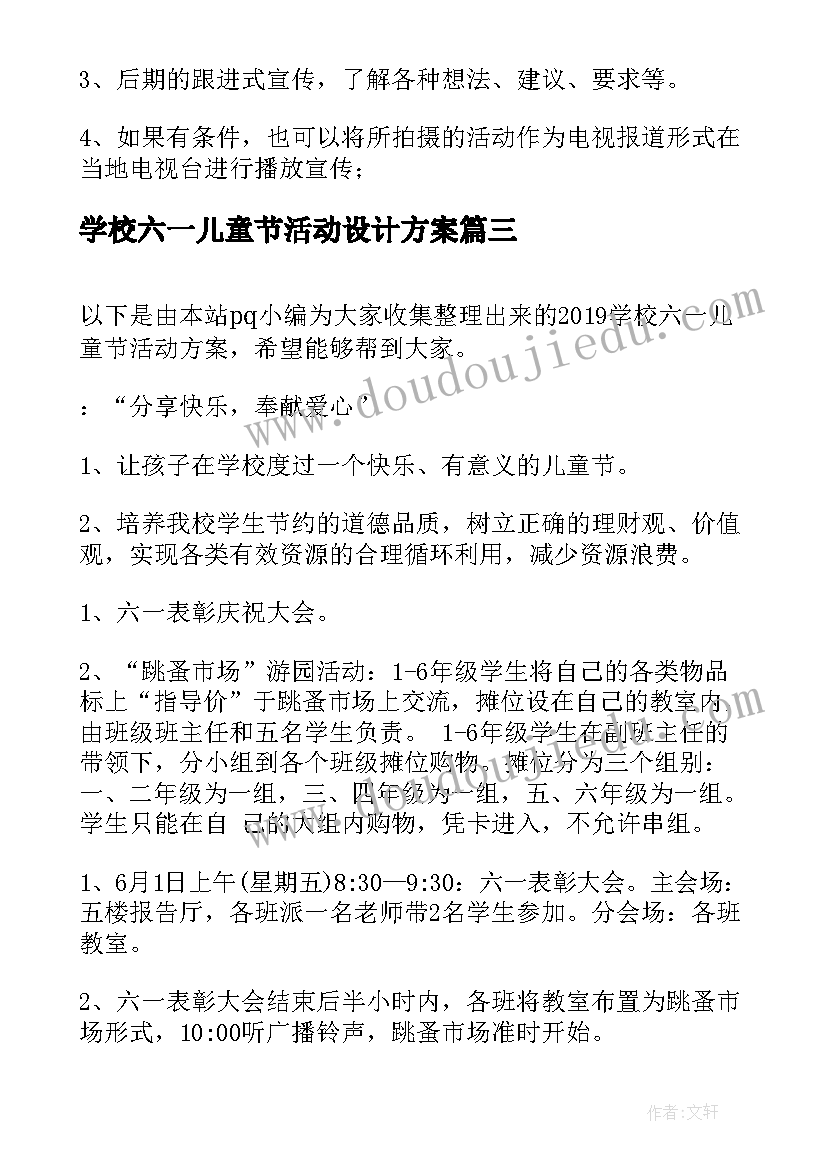 3、后期的跟进式宣传，了解各种想法、建议、要求等。

4、如果有条件，也可以将所拍摄的活动作为电视报道形式在当地电视台进行播放宣传；

学校六一儿童节活动设计方案篇三

以下是由本站pq小编为大家收集整理出来的2019学校六一儿童节活动方案，希望能够帮到大家。

：“分享快乐，奉献爱心”

1、让孩子在学校度过一个快乐、有意义的儿童节。

2、培养我校学生节约的道德品质，树立正确的理财观、价值观，实现各类有效资源的合理循环利用，减少资源浪费。

1、六一表彰庆祝大会。

2、“跳蚤市场”游园活动：1-6年级学生将自己的各类物品标上“指导价”于跳蚤市场上交流，摊位设在自己的教室内由班级班主任和五名学生负责。 1-6年级学生在副班主任的带领下，分小组到各个班级摊位购物。摊位分为三个组别：一、二年级为一组，三、四年级为一组，五、六年级为一组。学生只能在自 己的大组内购物，凭卡进入，不允许串组。

1、6月1日上午(星期五)8:30—9:30：六一表彰大会。主会场：五楼报告厅，各班派一名老师带2名学生参加。分会场：各班教室。

2、六一表彰大会结束后半小时内，各班将教室布置为跳蚤市场形式，10:00听广播铃声，跳蚤市场准时开始。

www.doudoujiedu.com

作者：文轩